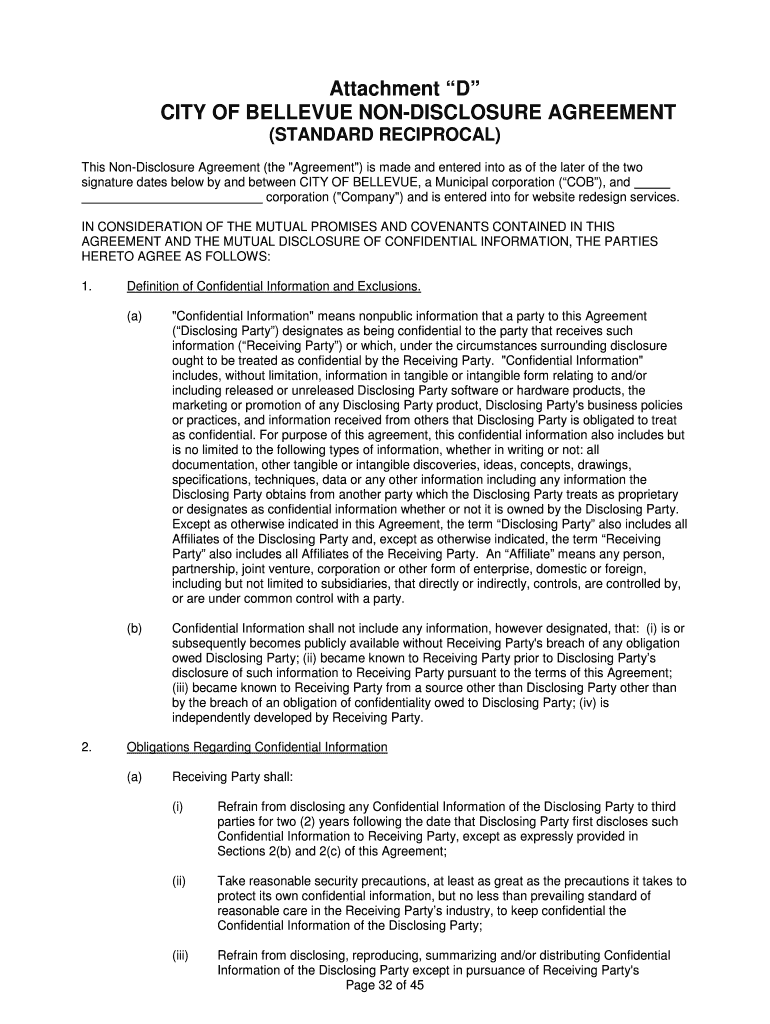 Attachment “D”
CITY OF BELLEVUE NON-DISCLOSURE AGREEMENT
(STANDARD RECIPROCAL)

This Non-Disclosure Agreement (the "Agreement") is made and entered into as of the later of the two signature dates below by and between CITY OF BELLEVUE, a Municipal corporation (“COB”), and _____ __________________________ corporation ("Company") and is entered into for website redesign services.

IN CONSIDERATION OF THE MUTUAL PROMISES AND COVENANTS CONTAINED IN THIS AGREEMENT AND THE MUTUAL DISCLOSURE OF CONFIDENTIAL INFORMATION, THE PARTIES HERETO AGREE AS FOLLOWS:

1. Definition of Confidential Information and Exclusions.

(a) "Confidential Information" means nonpublic information that a party to this Agreement (“Disclosing Party”) designates as being confidential to the party that receives such information (“Receiving Party”) or which, under the circumstances surrounding disclosure ought to be treated as confidential by the Receiving Party. "Confidential Information" includes, without limitation, information in tangible or intangible form relating to and/or including released or unreleased Disclosing Party software or hardware products, the marketing or promotion of any Disclosing Party product, Disclosing Party's business policies or practices, and information received from others that Disclosing Party is obligated to treat as confidential. For purpose of this agreement, this confidential information also includes but is no limited to the following types of information, whether in writing or not: all documentation, other tangible or intangible discoveries, ideas, concepts, drawings, specifications, techniques, data or any other information including any information the Disclosing Party obtains from another party which the Disclosing Party treats as proprietary or designates as confidential information whether or not it is owned by the Disclosing Party. Except as otherwise indicated in this Agreement, the term “Disclosing Party” also includes all Affiliates of the Disclosing Party and, except as otherwise indicated, the term “Receiving Party” also includes all Affiliates of the Receiving Party. An “Affiliate” means any person, partnership, joint venture, corporation or other form of enterprise, domestic or foreign, including but not limited to subsidiaries, that directly or indirectly, controls, are controlled by, or are under common control with a party.

(b) Confidential Information shall not include any information, however designated, that: (i) is or subsequently becomes publicly available without Receiving Party's breach of any obligation owed Disclosing Party; (ii) became known to Receiving Party prior to Disclosing Party’s disclosure of such information to Receiving Party pursuant to the terms of this Agreement; (iii) became known to Receiving Party from a source other than Disclosing Party other than by the breach of an obligation of confidentiality owed to Disclosing Party; (iv) is independently developed by Receiving Party.

2. Obligations Regarding Confidential Information

(a) Receiving Party shall:

(i) Refrain from disclosing any Confidential Information of the Disclosing Party to third parties for two (2) years following the date that Disclosing Party first discloses such Confidential Information to Receiving Party, except as expressly provided in Sections 2(b) and 2(c) of this Agreement;

(ii) Take reasonable security precautions, at least as great as the precautions it takes to protect its own confidential information, but no less than prevailing standard of reasonable care in the Receiving Party’s industry, to keep confidential the Confidential Information of the Disclosing Party;

(iii) Refrain from disclosing, reproducing, summarizing and/or distributing Confidential Information of the Disclosing Party except in pursuance of Receiving Party's

Page 32 of 45